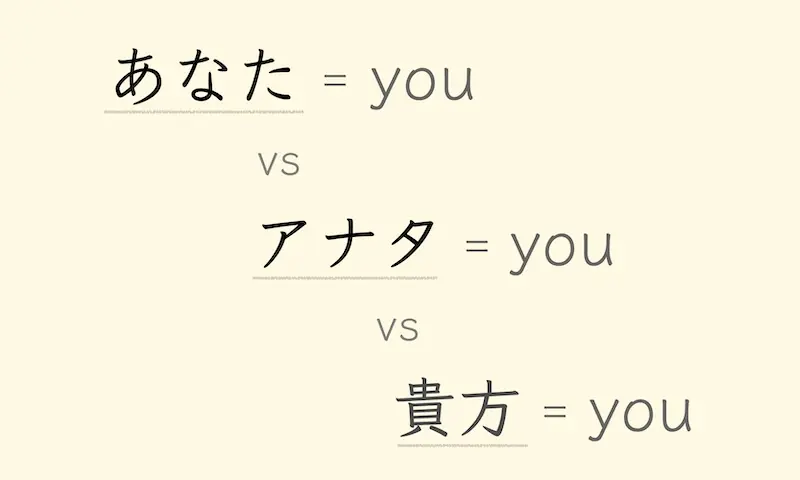 あなた = you

vs

アナタ = you

vs

貴方 = you